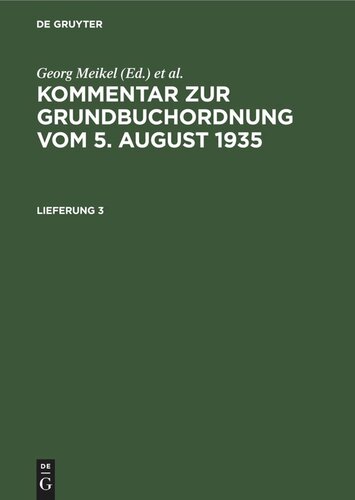 DE GRUYTER

Georg Meikel (Ed.) et al.

KOMMENTAR ZUR GRUNDBUCHORDNUNG VOM 5. AUGUST 1935

LIEFERUNG 3

DE
G